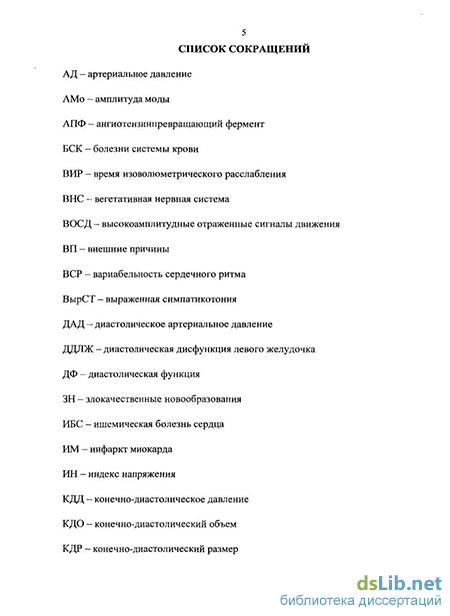 5

СПИСОК СОКРАЩЕНИЙ

АД – артериальное давление

АМо – амплитуда моды

АПФ – ангиотензинпревращающий фермент

БСК – болезни системы крови

ВИР – время изоволюметрического расслабления

ВНС – вегетативная нервная система

ВОСД – высокоамплитудные отраженные сигналы движения

ВП – внешние причины

ВСР – вариабельность сердечного ритма

ВырСТ – выраженная симпатикотония

ДАД – диастолическое артериальное давление

ДДЛЖ – диастолическая дисфункция левого желудочка

ДФ – диастолическая функция

ЗН – злокачественные новообразования

ИБС – ишемическая болезнь сердца

ИМ – инфаркт миокарда

ИН – индекс напряжения

КДД – конечно-диастолическое давление

КДО – конечно-диастолический объем

КДР – конечно-диастолический размер

dsLib.net
библиотека диссертаций